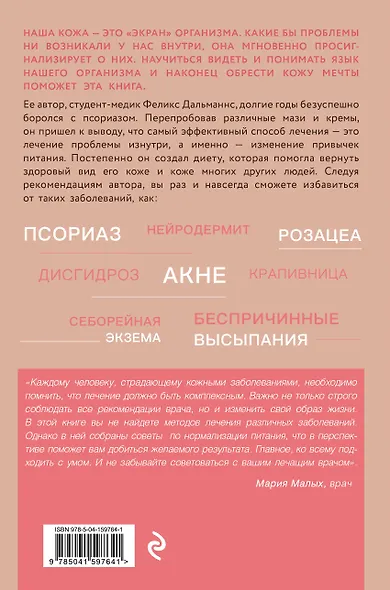 НАША КОЖА — ЭТО «ЭКРАН» ОРГАНИЗМА. КАКИЕ БЫ ПРОБЛЕМЫ НИ ВОЗНИКАЛИ У НАС ВНУТРИ, ОНА МГНОВЕННО ПРОСИГНАЛИЗИРУЕТ О НИХ. НАУЧИТЬСЯ ВИДЕТЬ И ПОНИМАТЬ ЯЗЫК НАШЕГО ОРГАНИЗМА И НАКОНЕЦ ОБРЕСТИ КОЖУ МЕЧТЫ ПОМОЖЕТ ЭТА КНИГА.

Ее автор, студент-медик Феликс Дальманнс, долгие годы безуспешно боролся с псориазом. Перепробовав различные мази и кремы, он пришел к выводу, что самый эффективный способ лечения — это лечение проблемы изнутри, а именно — изменение привычек питания. Постепенно он создал диету, которая помогла вернуть здоровый вид его коже и коже многих других людей. Следуя рекомендациям автора, вы раз и навсегда сможете избавиться от таких заболеваний, как:

ПСОРИАЗ
НЕЙРОДЕРМИТ
РОЗАЦЕА
ДИСГИДРОЗ
АКНЕ
КРАПИВНИЦА
СЕБОРЕЙНАЯ ЭКЗЕМА
БЕСПРИЧИННЫЕ ВЫСЫПАНИЯ

«Каждому человеку, страдающему кожными заболеваниями, необходимо помнить, что лечение должно быть комплексным. Важно не только строго соблюдать все рекомендации врача, но и изменить свой образ жизни. В этой книге вы не найдете методов лечения различных заболеваний. Однако в ней собраны советы по нормализации питания, что в перспективе поможет вам добиться желаемого результата. Главное, ко всему подходить с умом. И не забывайте советоваться с вашим лечащим врачом».

Мария Малых, врач

ISBN 978-5-04-159764-1
9 785041 597641 >